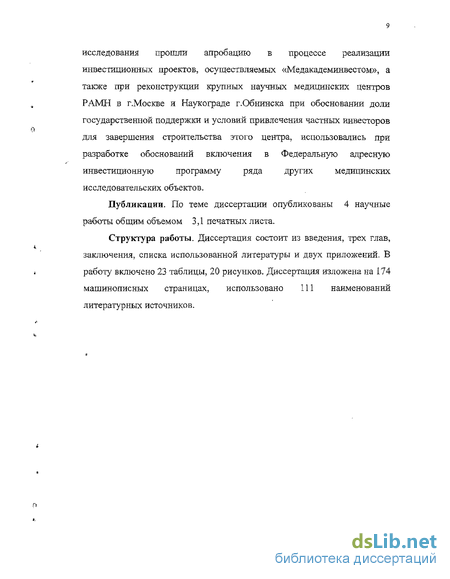 9

исследования прошли апробацию в процессе реализации инвестиционных проектов, осуществляемых «Медакадеминвестом», а также при реконструкции крупных научных медицинских центров РАМН в г.Москве и Наукограде г.Обнинска при обосновании доли государственной поддержки и условий привлечения частных инвесторов для завершения строительства этого центра, использовались при разработке обоснований включения в Федеральную адресную инвестиционную программу ряда других медицинских исследовательских объектов.

Публикации. По теме диссертации опубликованы 4 научные работы общим объемом 3,1 печатных листа.

Структура работы. Диссертация состоит из введения, трех глав, заключения, списка использованной литературы и двух приложений. В работу включено 23 таблицы, 20 рисунков. Диссертация изложена на 174 машинописных страницах, использовано 111 наименований литературных источников.

dsLib.net
библиотека диссертаций